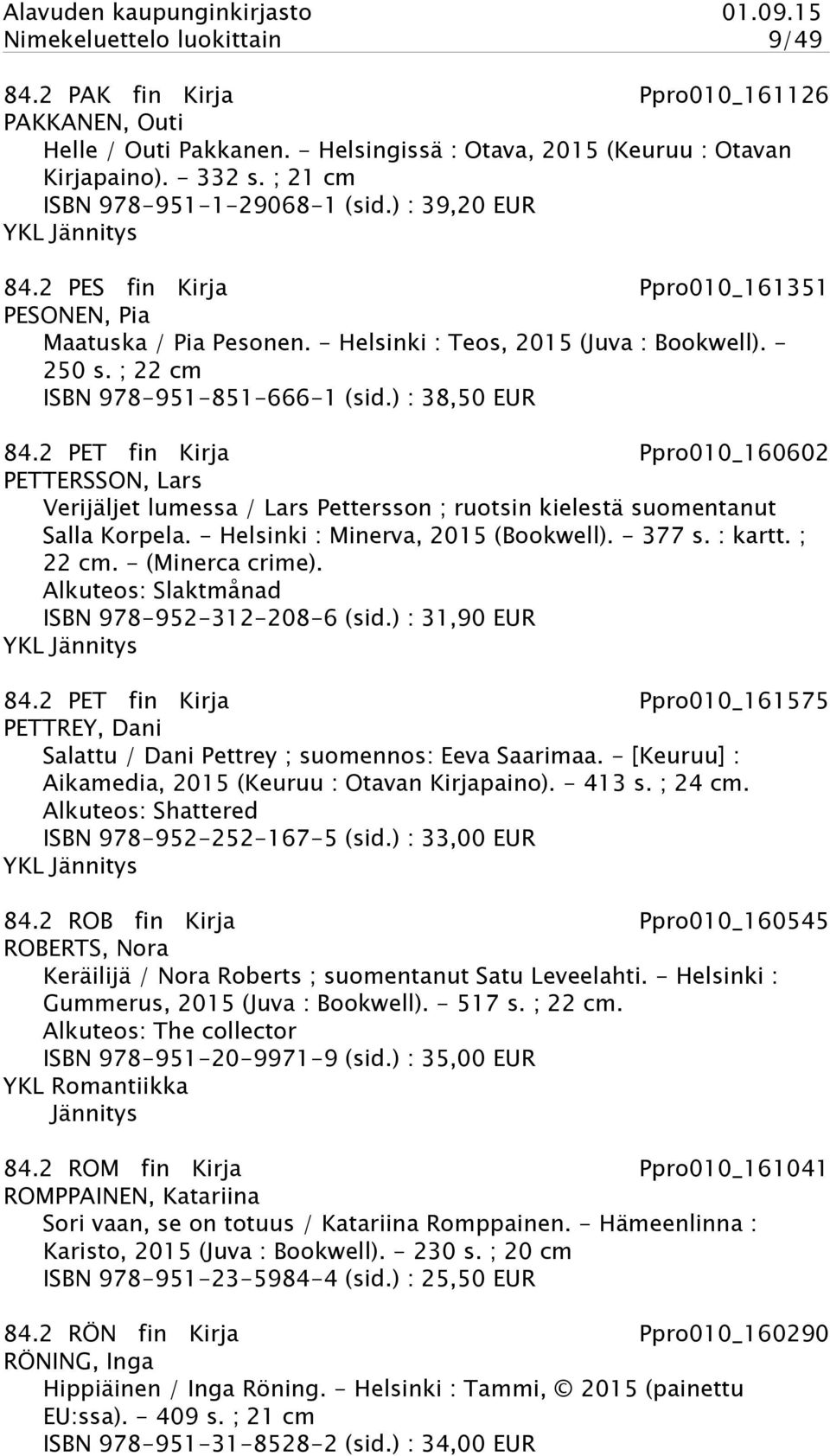 Alavuden kaupunginkirjasto 01.09.15
Nimekeluettelo luokittain 9/49

84.2 PAK fin Kirja Ppro010_161126
PAKKANEN, Outi
Helle / Outi Pakkanen. - Helsingissä : Otava, 2015 (Keuruu : Otavan Kirjapaino). - 332 s. ; 21 cm
ISBN 978-951-1-29068-1 (sid.) : 39,20 EUR
YKL Jännitys

84.2 PES fin Kirja Ppro010_161351
PESONEN, Pia
Maatuska / Pia Pesonen. - Helsinki : Teos, 2015 (Juva : Bookwell). - 250 s. ; 22 cm
ISBN 978-951-851-666-1 (sid.) : 38,50 EUR

84.2 PET fin Kirja Ppro010_160602
PETTERSSON, Lars
Verijäljet lumessa / Lars Pettersson ; ruotsin kielestä suomentanut Salla Korpela. - Helsinki : Minerva, 2015 (Bookwell). - 377 s. : kartt. ; 22 cm. - (Minerca crime).
Alkuteos: Slaktmånad
ISBN 978-952-312-208-6 (sid.) : 31,90 EUR
YKL Jännitys

84.2 PET fin Kirja Ppro010_161575
PETTREY, Dani
Salattu / Dani Pettrey ; suomennos: Eeva Saarimaa. - [Keuruu] : Aikamedia, 2015 (Keuruu : Otavan Kirjapaino). - 413 s. ; 24 cm.
Alkuteos: Shattered
ISBN 978-952-252-167-5 (sid.) : 33,00 EUR
YKL Jännitys

84.2 ROB fin Kirja Ppro010_160545
ROBERTS, Nora
Keräilijä / Nora Roberts ; suomentanut Satu Leveelahti. - Helsinki : Gummerus, 2015 (Juva : Bookwell). - 517 s. ; 22 cm.
Alkuteos: The collector
ISBN 978-951-20-9971-9 (sid.) : 35,00 EUR
YKL Romantiikka
Jännitys

84.2 ROM fin Kirja Ppro010_161041
ROMPPAINEN, Katariina
Sori vaan, se on totuus / Katariina Romppainen. - Hämeenlinna : Karisto, 2015 (Juva : Bookwell). - 230 s. ; 20 cm
ISBN 978-951-23-5984-4 (sid.) : 25,50 EUR

84.2 RÖN fin Kirja Ppro010_160290
RÖNING, Inga
Hippiäinen / Inga Röning. - Helsinki : Tammi, © 2015 (painettu EU:ssa). - 409 s. ; 21 cm
ISBN 978-951-31-8528-2 (sid.) : 34,00 EUR